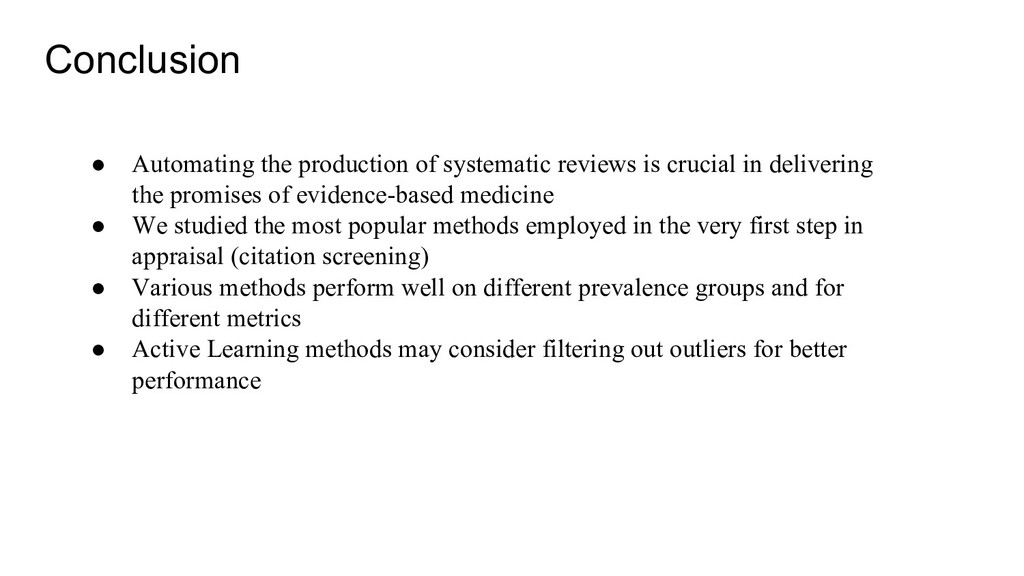 Conclusion

● Automating the production of systematic reviews is crucial in delivering the promises of evidence-based medicine
● We studied the most popular methods employed in the very first step in appraisal (citation screening)
● Various methods perform well on different prevalence groups and for different metrics
● Active Learning methods may consider filtering out outliers for better performance